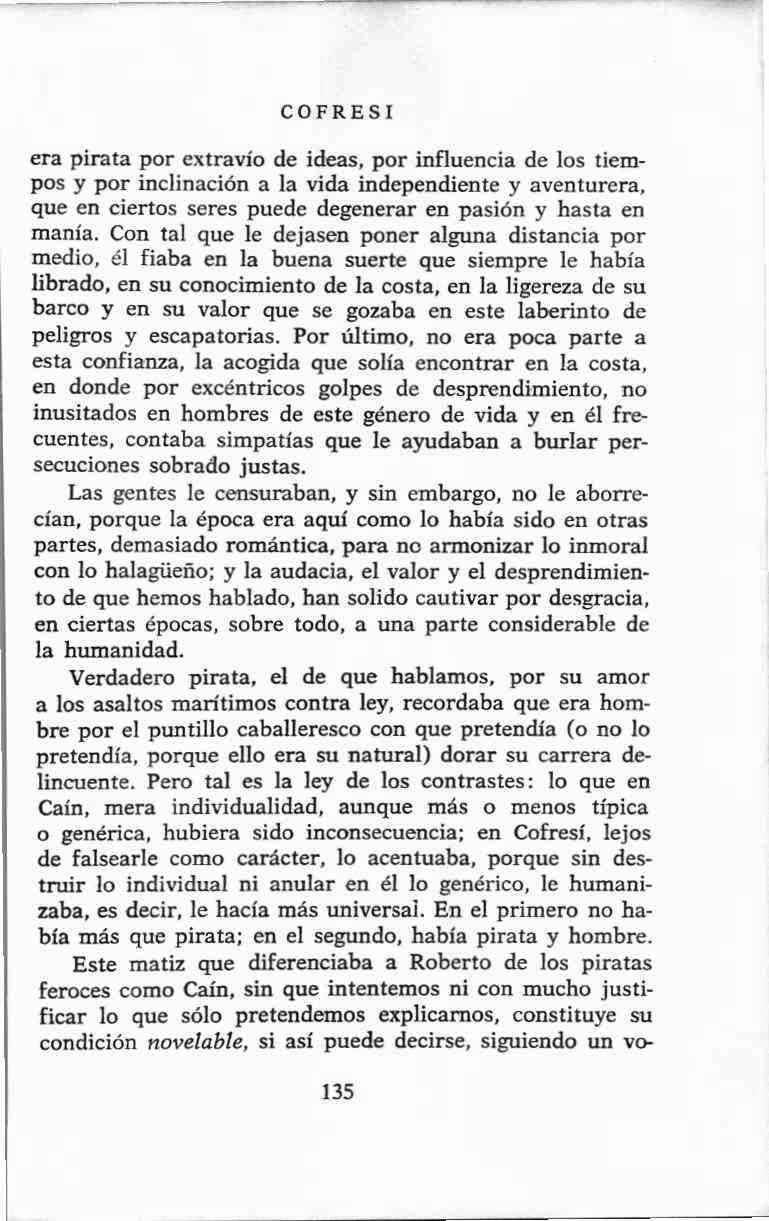 COFRESI

era pirata por extravío de ideas, por influencia de los tiempos y por inclinación a la vida independiente y aventurera, que en ciertos seres puede degenerar en pasión y hasta en manía. Con tal que le dejasen poner alguna distancia por medio, él fiaba en la buena suerte que siempre le había librado, en su conocimiento de la costa, en la ligereza de su barco y en su valor que se gozaba en este laberinto de peligros y escapatorias. Por último, no era poca parte a esta confianza, la acogida que solía encontrar en la costa, en donde por excéntricos golpes de desprendimiento, no inusitados en hombres de este género de vida y en él frecuentes, contaba simpatías que le ayudaban a burlar persecuciones sobrado justas.

Las gentes le censuraban, y sin embargo, no le aborrecían, porque la época era aquí como lo había sido en otras partes, demasiado romántica, para no armonizar lo inmoral con lo halagüeño; y la audacia, el valor y el desprendimiento de que hemos hablado, han solido cautivar por desgracia, en ciertas épocas, sobre todo, a una parte considerable de la humanidad.

Verdadero pirata, el de que hablamos, por su amor a los asaltos marítimos contra ley, recordaba que era hombre por el puntillo caballeresco con que pretendía (o no lo pretendía, porque ello era su natural) dorar su carrera delincuente. Pero tal es la ley de los contrastes: lo que en Caín, mera individualidad, aunque más o menos típica o genérica, hubiera sido inconsecuencia; en Cofresí, lejos de falsearle como carácter, lo acentuaba, porque sin destruir lo individual ni anular en él lo genérico, le humanizaba, es decir, le hacía más universal. En el primero no había más que pirata; en el segundo, había pirata y hombre.

Este matiz que diferenciaba a Roberto de los piratas feroces como Caín, sin que intentemos ni con mucho justificar lo que sólo pretendemos explicarnos, constituye su condición novelable, si así puede decirse, siguiendo un vo-

135